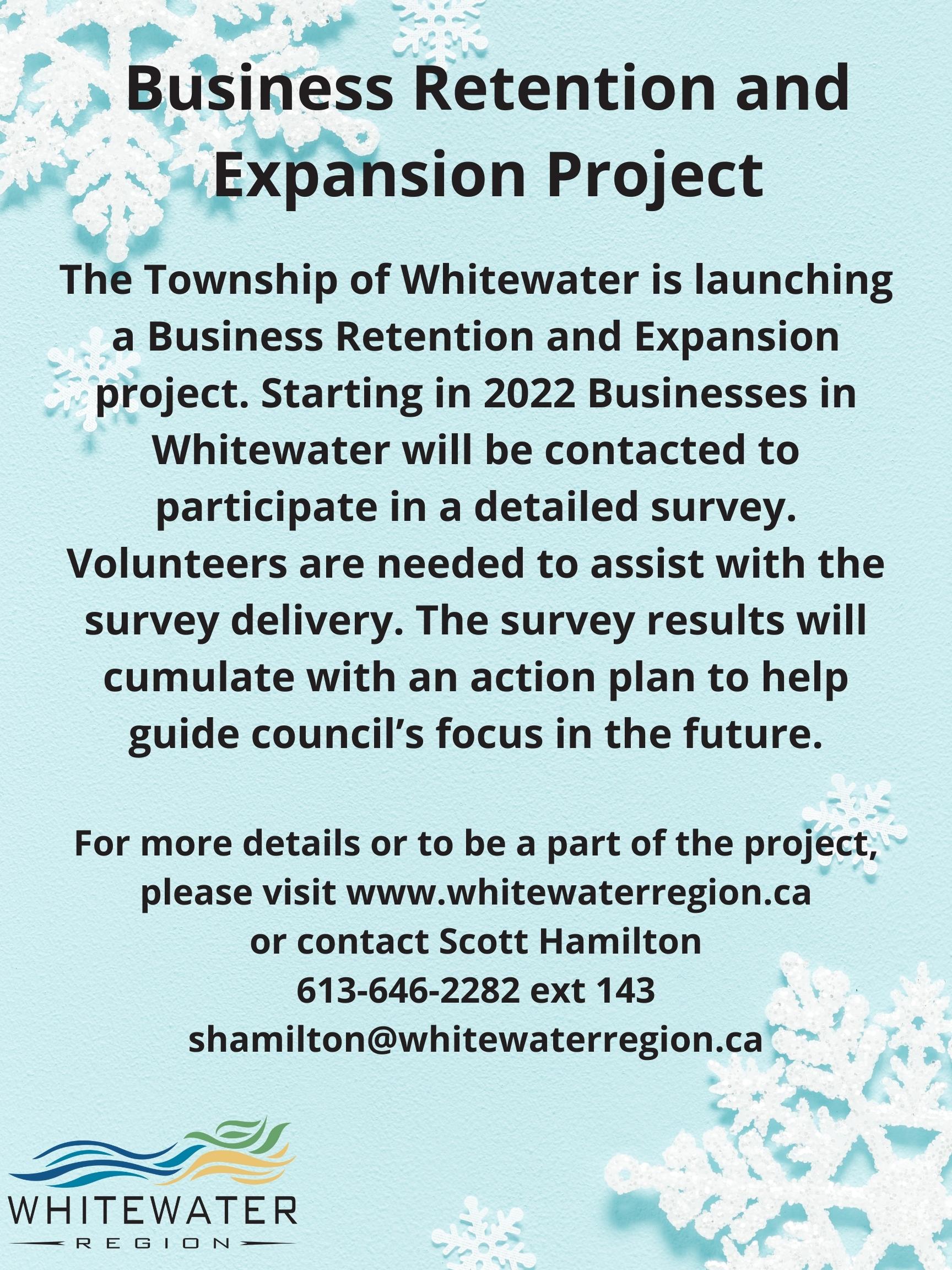 Business Retention and Expansion Project

The Township of Whitewater is launching a Business Retention and Expansion project. Starting in 2022 Businesses in Whitewater will be contacted to participate in a detailed survey. Volunteers are needed to assist with the survey delivery. The survey results will cumulate with an action plan to help guide council's focus in the future.

For more details or to be a part of the project, please visit www.whitewaterregion.ca
or contact Scott Hamilton
613-646-2282 ext 143
shamilton@whitewaterregion.ca

WHITEWATER
REGION